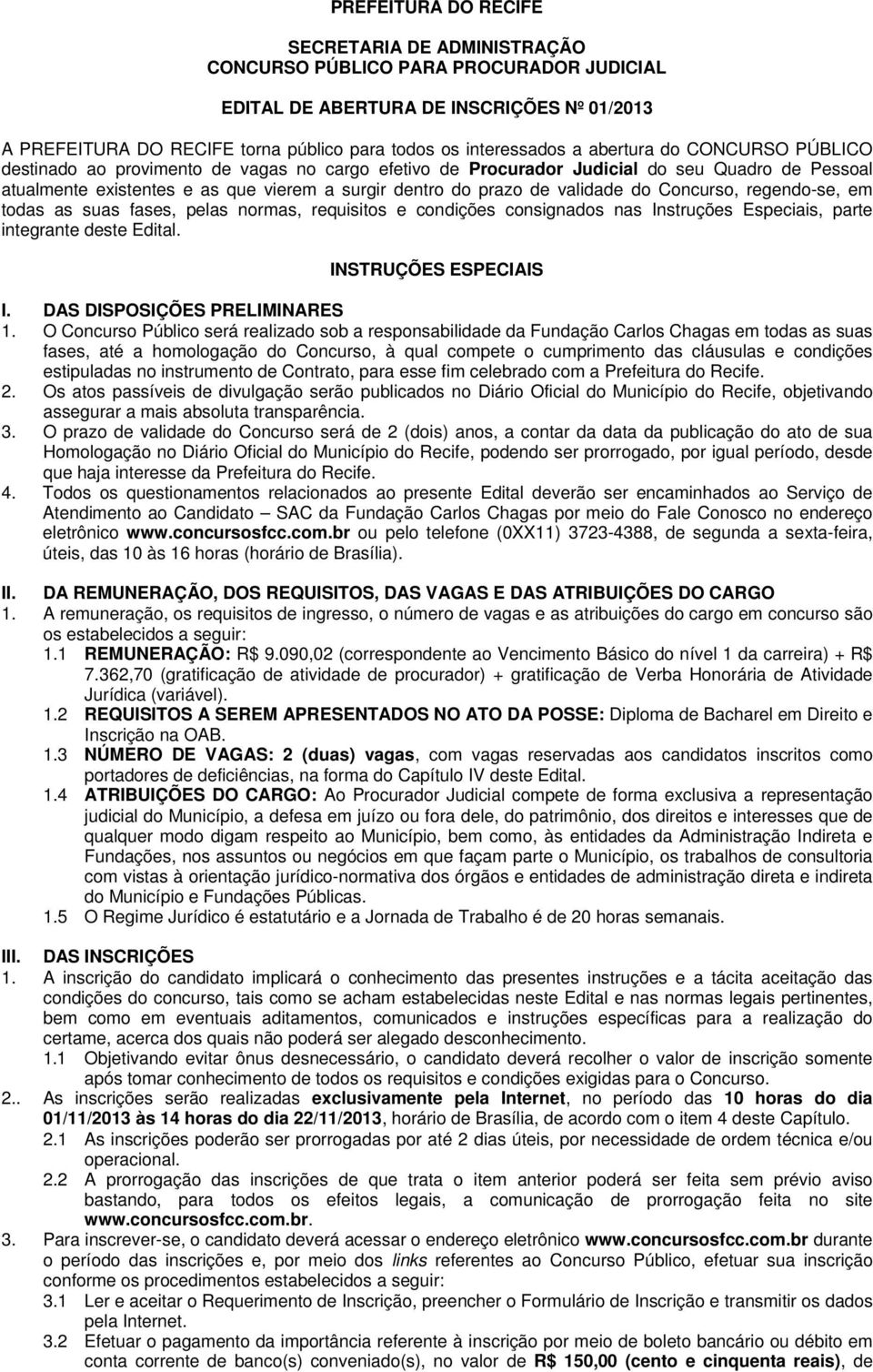 PREFEITURA DO RECIFE

SECRETARIA DE ADMINISTRAÇÃO
CONCURSO PÚBLICO PARA PROCURADOR JUDICIAL

EDITAL DE ABERTURA DE INSCRIÇÕES Nº 01/2013

A PREFEITURA DO RECIFE torna público para todos os interessados a abertura do CONCURSO PÚBLICO destinado ao provimento de vagas no cargo efetivo de Procurador Judicial do seu Quadro de Pessoal atualmente existentes e as que vierem a surgir dentro do prazo de validade do Concurso, regendo-se, em todas as suas fases, pelas normas, requisitos e condições consignados nas Instruções Especiais, parte integrante deste Edital.

INSTRUÇÕES ESPECIAIS

I. DAS DISPOSIÇÕES PRELIMINARES
1. O Concurso Público será realizado sob a responsabilidade da Fundação Carlos Chagas em todas as suas fases, até a homologação do Concurso, à qual compete o cumprimento das cláusulas e condições estipuladas no instrumento de Contrato, para esse fim celebrado com a Prefeitura do Recife.
2. Os atos passíveis de divulgação serão publicados no Diário Oficial do Município do Recife, objetivando assegurar a mais absoluta transparência.
3. O prazo de validade do Concurso será de 2 (dois) anos, a contar da data da publicação do ato de sua Homologação no Diário Oficial do Município do Recife, podendo ser prorrogado, por igual período, desde que haja interesse da Prefeitura do Recife.
4. Todos os questionamentos relacionados ao presente Edital deverão ser encaminhados ao Serviço de Atendimento ao Candidato – SAC da Fundação Carlos Chagas por meio do Fale Conosco no endereço eletrônico www.concursosfcc.com.br ou pelo telefone (0XX11) 3723-4388, de segunda a sexta-feira, úteis, das 10 às 16 horas (horário de Brasília).

II. DA REMUNERAÇÃO, DOS REQUISITOS, DAS VAGAS E DAS ATRIBUIÇÕES DO CARGO
1. A remuneração, os requisitos de ingresso, o número de vagas e as atribuições do cargo em concurso são os estabelecidos a seguir:
1.1 REMUNERAÇÃO: R$ 9.090,02 (correspondente ao Vencimento Básico do nível 1 da carreira) + R$ 7.362,70 (gratificação de atividade de procurador) + gratificação de Verba Honorária de Atividade Jurídica (variável).
1.2 REQUISITOS A SEREM APRESENTADOS NO ATO DA POSSE: Diploma de Bacharel em Direito e Inscrição na OAB.
1.3 NÚMERO DE VAGAS: 2 (duas) vagas, com vagas reservadas aos candidatos inscritos como portadores de deficiências, na forma do Capítulo IV deste Edital.
1.4 ATRIBUIÇÕES DO CARGO: Ao Procurador Judicial compete de forma exclusiva a representação judicial do Município, a defesa em juízo ou fora dele, do patrimônio, dos direitos e interesses que de qualquer modo digam respeito ao Município, bem como, às entidades da Administração Indireta e Fundações, nos assuntos ou negócios em que façam parte o Município, os trabalhos de consultoria com vistas à orientação jurídico-normativa dos órgãos e entidades de administração direta e indireta do Município e Fundações Públicas.
1.5 O Regime Jurídico é estatutário e a Jornada de Trabalho é de 20 horas semanais.

III. DAS INSCRIÇÕES
1. A inscrição do candidato implicará o conhecimento das presentes instruções e a tácita aceitação das condições do concurso, tais como se acham estabelecidas neste Edital e nas normas legais pertinentes, bem como em eventuais aditamentos, comunicados e instruções específicas para a realização do certame, acerca dos quais não poderá ser alegado desconhecimento.
1.1 Objetivando evitar ônus desnecessário, o candidato deverá recolher o valor de inscrição somente após tomar conhecimento de todos os requisitos e condições exigidas para o Concurso.
2.. As inscrições serão realizadas exclusivamente pela Internet, no período das 10 horas do dia 01/11/2013 às 14 horas do dia 22/11/2013, horário de Brasília, de acordo com o item 4 deste Capítulo.
2.1 As inscrições poderão ser prorrogadas por até 2 dias úteis, por necessidade de ordem técnica e/ou operacional.
2.2 A prorrogação das inscrições de que trata o item anterior poderá ser feita sem prévio aviso bastando, para todos os efeitos legais, a comunicação de prorrogação feita no site www.concursosfcc.com.br.
3. Para inscrever-se, o candidato deverá acessar o endereço eletrônico www.concursosfcc.com.br durante o período das inscrições e, por meio dos links referentes ao Concurso Público, efetuar sua inscrição conforme os procedimentos estabelecidos a seguir:
3.1 Ler e aceitar o Requerimento de Inscrição, preencher o Formulário de Inscrição e transmitir os dados pela Internet.
3.2 Efetuar o pagamento da importância referente à inscrição por meio de boleto bancário ou débito em conta corrente de banco(s) conveniado(s), no valor de R$ 150,00 (cento e cinquenta reais), de